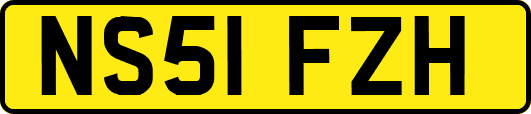 NS51 FZH